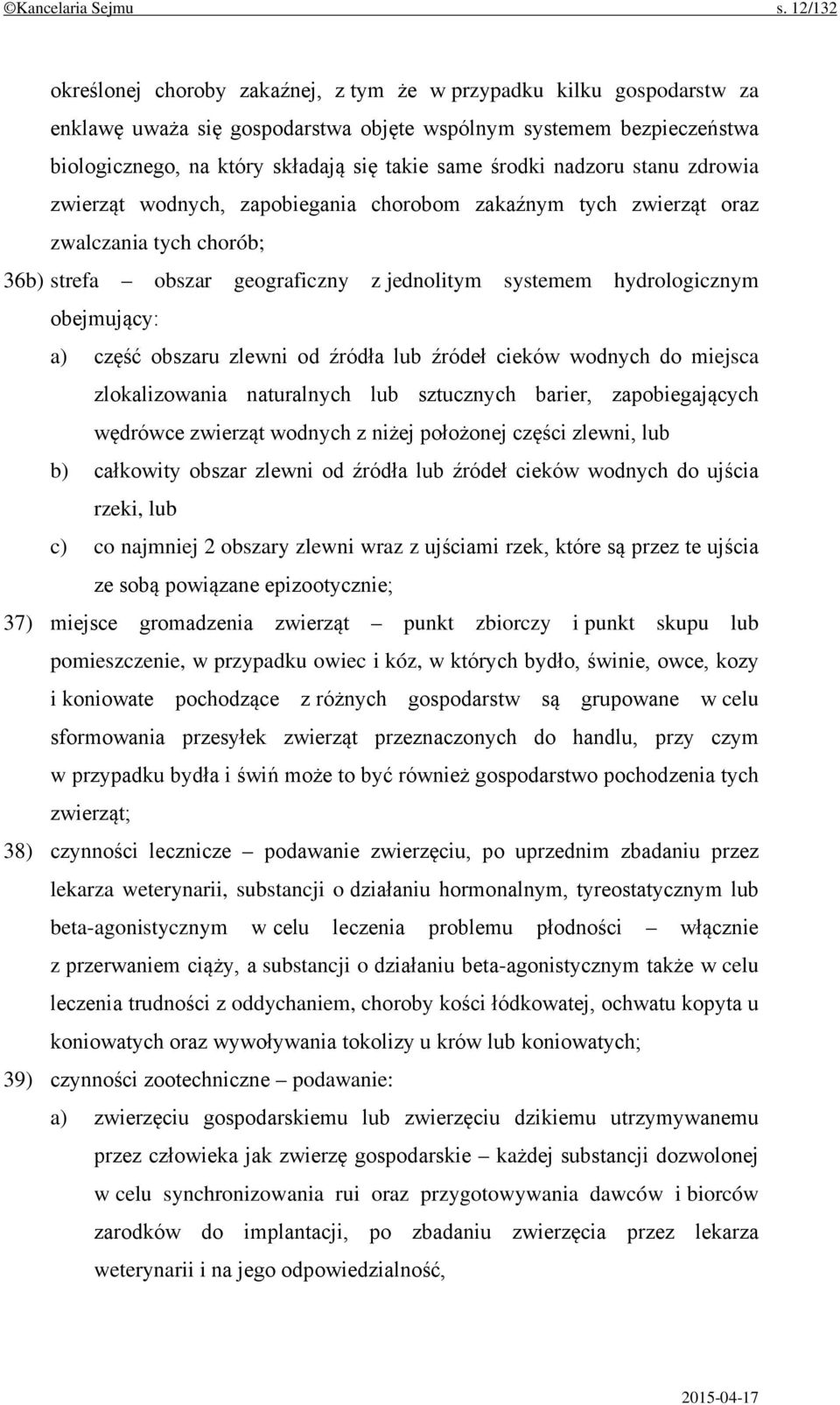 ©Kancelaria Sejmu s. 12/132

określonej choroby zakaźnej, z tym że w przypadku kilku gospodarstw za enklawę uważa się gospodarstwa objęte wspólnym systemem bezpieczeństwa biologicznego, na który składają się takie same środki nadzoru stanu zdrowia zwierząt wodnych, zapobiegania chorobom zakaźnym tych zwierząt oraz zwalczania tych chorób;

36b) strefa – obszar geograficzny z jednolitym systemem hydrologicznym obejmujący:

a) część obszaru zlewni od źródła lub źródeł cieków wodnych do miejsca zlokalizowania naturalnych lub sztucznych barier, zapobiegających wędrówce zwierząt wodnych z niżej położonej części zlewni, lub

b) całkowity obszar zlewni od źródła lub źródeł cieków wodnych do ujścia rzeki, lub

c) co najmniej 2 obszary zlewni wraz z ujściami rzek, które są przez te ujścia ze sobą powiązane epizootycznie;

37) miejsce gromadzenia zwierząt – punkt zbiorczy i punkt skupu lub pomieszczenie, w przypadku owiec i kóz, w których bydło, świnie, owce, kozy i koniowate pochodzące z różnych gospodarstw są grupowane w celu sformowania przesyłek zwierząt przeznaczonych do handlu, przy czym w przypadku bydła i świń może to być również gospodarstwo pochodzenia tych zwierząt;

38) czynności lecznicze – podawanie zwierzęciu, po uprzednim zbadaniu przez lekarza weterynarii, substancji o działaniu hormonalnym, tyreostatycznym lub beta-agonistycznym w celu leczenia problemu płodności – włącznie z przerwaniem ciąży, a substancji o działaniu beta-agonistycznym także w celu leczenia trudności z oddychaniem, choroby kości łódkowatej, ochwatu kopyta u koniowatych oraz wywoływania tokolizy u krów lub koniowatych;

39) czynności zootechniczne – podawanie:

a) zwierzęciu gospodarskiemu lub zwierzęciu dzikiemu utrzymywanemu przez człowieka jak zwierzę gospodarskie – każdej substancji dozwolonej w celu synchronizowania rui oraz przygotowywania dawców i biorców zarodków do implantacji, po zbadaniu zwierzęcia przez lekarza weterynarii i na jego odpowiedzialność,

2015-04-17